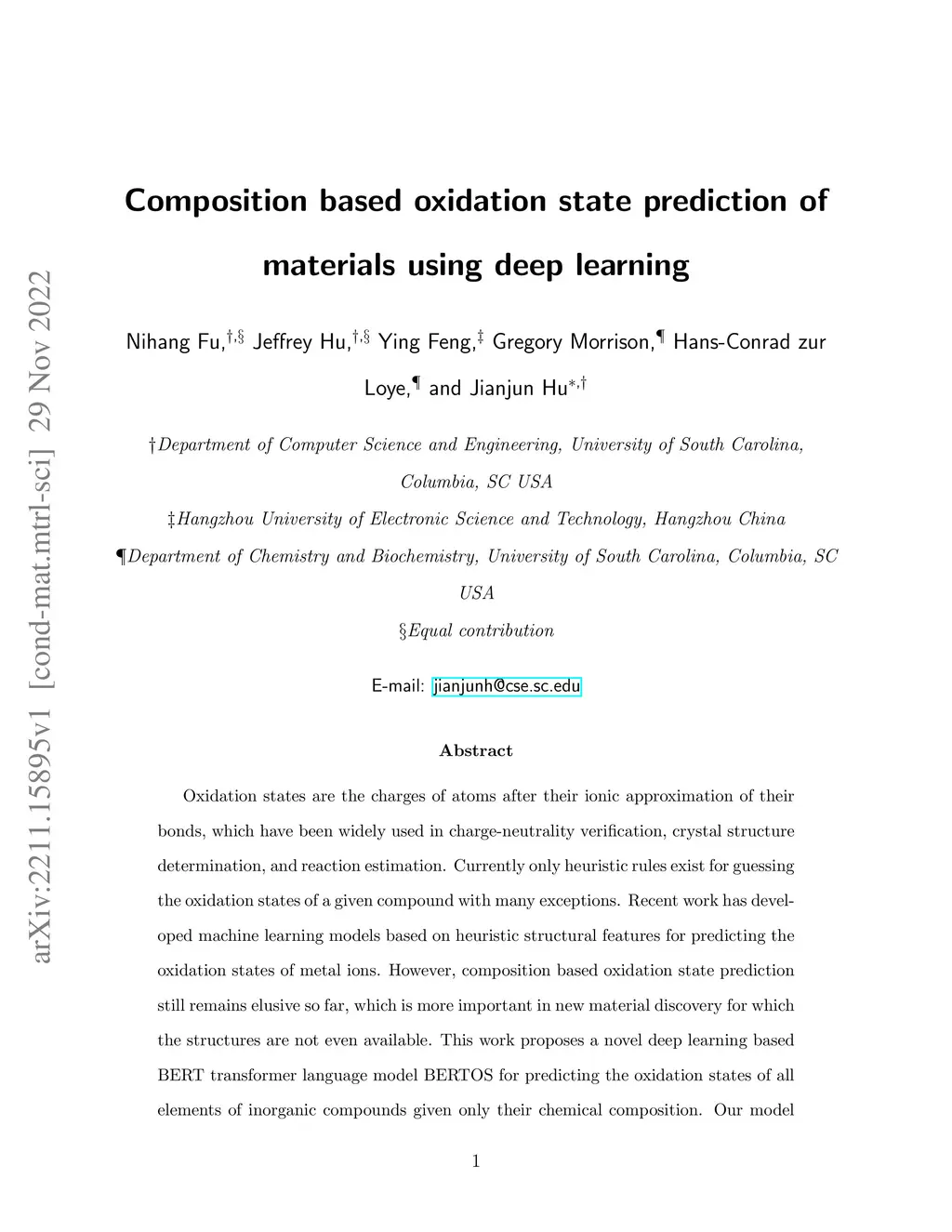 arXiv:2211.15895v1 [cond-mat.mtrl-sci] 29 Nov 2022

Composition based oxidation state prediction of materials using deep learning

Nihang Fu,$^{\dagger,\S}$ Jeffrey Hu,$^{\dagger,\S}$ Ying Feng,$^{\ddagger}$ Gregory Morrison,$^{\P}$ Hans-Conrad zur Loye,$^{\P}$ and Jianjun Hu$^{*,\dagger}$

†Department of Computer Science and Engineering, University of South Carolina, Columbia, SC USA

‡Hangzhou University of Electronic Science and Technology, Hangzhou China

¶Department of Chemistry and Biochemistry, University of South Carolina, Columbia, SC USA

§Equal contribution

E-mail: jianjunh@cse.sc.edu

Abstract

Oxidation states are the charges of atoms after their ionic approximation of their bonds, which have been widely used in charge-neutrality verification, crystal structure determination, and reaction estimation. Currently only heuristic rules exist for guessing the oxidation states of a given compound with many exceptions. Recent work has developed machine learning models based on heuristic structural features for predicting the oxidation states of metal ions. However, composition based oxidation state prediction still remains elusive so far, which is more important in new material discovery for which the structures are not even available. This work proposes a novel deep learning based BERT transformer language model BERTOS for predicting the oxidation states of all elements of inorganic compounds given only their chemical composition. Our model

1